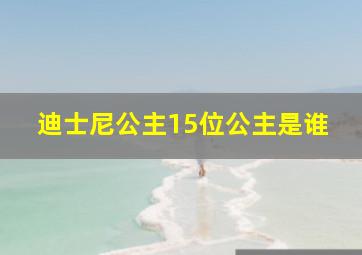 迪士尼公主15位公主是谁